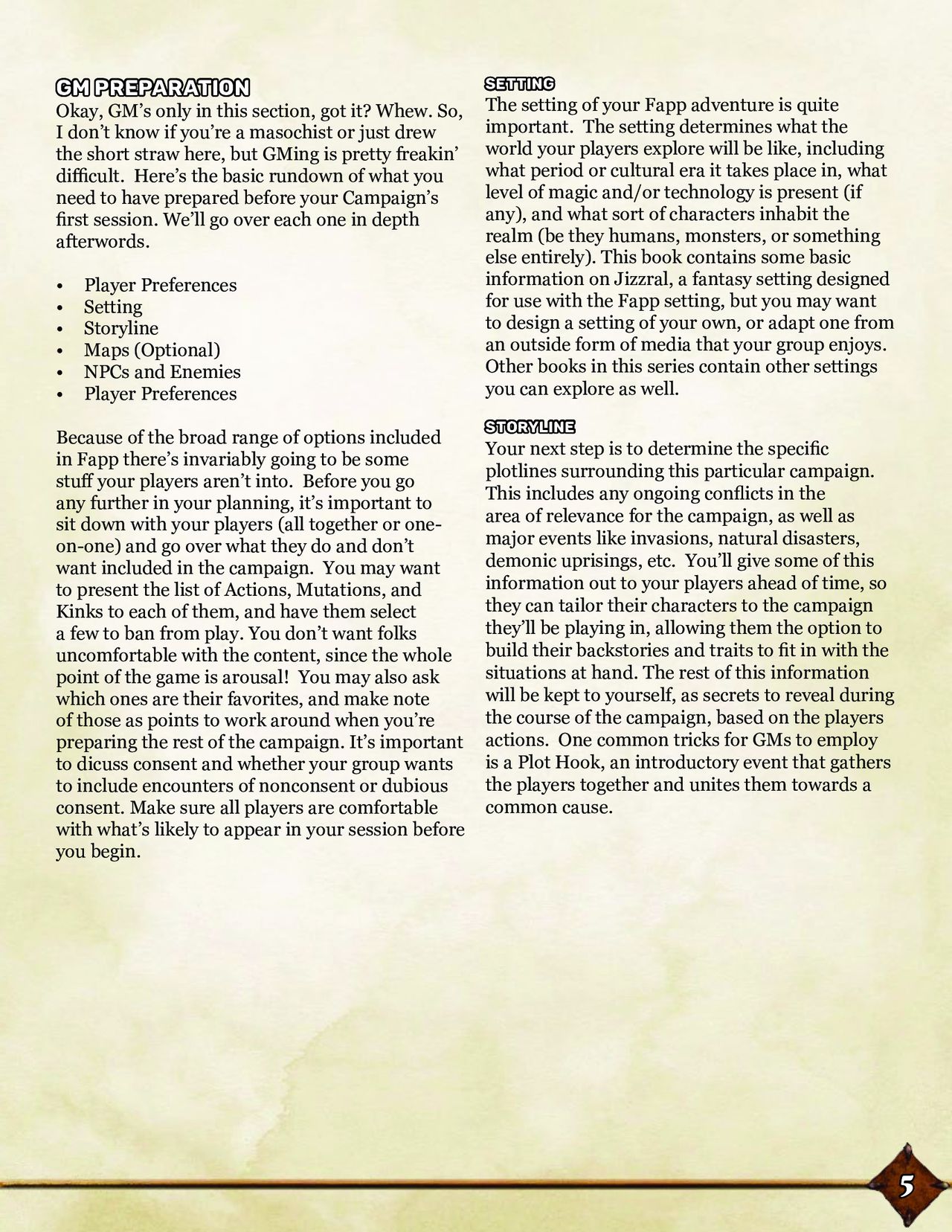 GM PREPARATION
Okay, GM's only in this section, got it? Whew. So, I don't know if you're a masochist or just drew the short straw here, but GMing is pretty freakin' difficult. Here's the basic rundown of what you need to have prepared before your Campaign's first session. We'll go over each one in depth afterwords.

• Player Preferences
• Setting
• Storyline
• Maps (Optional)
• NPCs and Enemies
• Player Preferences

Because of the broad range of options included in Fapp there's invariably going to be some stuff your players aren't into. Before you go any further in your planning, it's important to sit down with your players (all together or one-on-one) and go over what they do and don't want included in the campaign. You may want to present the list of Actions, Mutations, and Kinks to each of them, and have them select a few to ban from play. You don't want folks uncomfortable with the content, since the whole point of the game is arousal! You may also ask which ones are their favorites, and make note of those as points to work around when you're preparing the rest of the campaign. It's important to dicuss consent and whether your group wants to include encounters of nonconsent or dubious consent. Make sure all players are comfortable with what's likely to appear in your session before you begin.

SETTING
The setting of your Fapp adventure is quite important. The setting determines what the world your players explore will be like, including what period or cultural era it takes place in, what level of magic and/or technology is present (if any), and what sort of characters inhabit the realm (be they humans, monsters, or something else entirely). This book contains some basic information on Jizzral, a fantasy setting designed for use with the Fapp setting, but you may want to design a setting of your own, or adapt one from an outside form of media that your group enjoys. Other books in this series contain other settings you can explore as well.

STORYLINE
Your next step is to determine the specific plotlines surrounding this particular campaign. This includes any ongoing conflicts in the area of relevance for the campaign, as well as major events like invasions, natural disasters, demonic uprisings, etc. You'll give some of this information out to your players ahead of time, so they can tailor their characters to the campaign they'll be playing in, allowing them the option to build their backstories and traits to fit in with the situations at hand. The rest of this information will be kept to yourself, as secrets to reveal during the course of the campaign, based on the players actions. One common tricks for GMs to employ is a Plot Hook, an introductory event that gathers the players together and unites them towards a common cause.

5